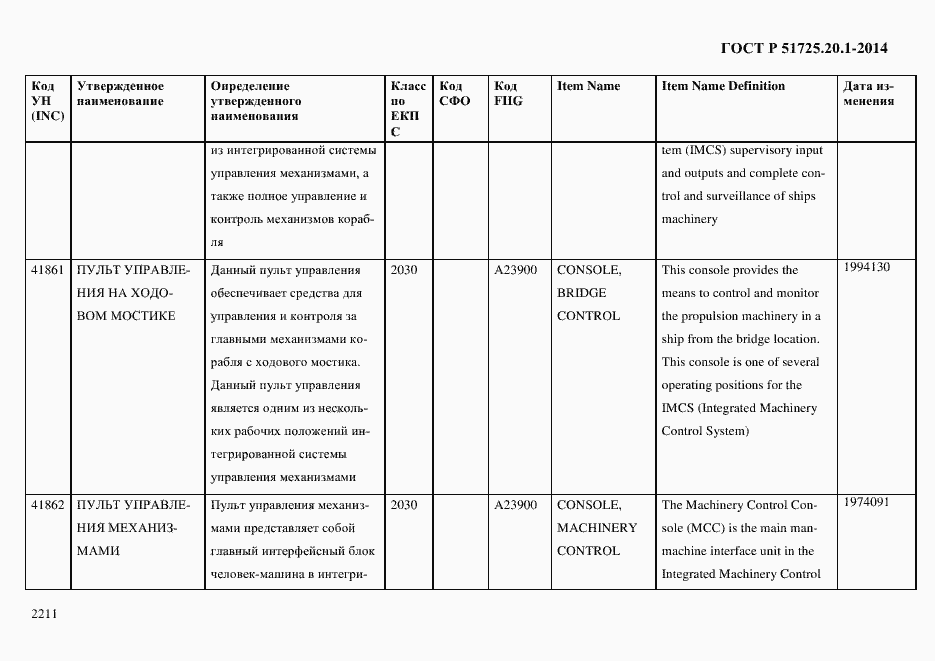 ГОСТ Р 51725.20.1-2014

| Код УН (INC) | Утвержденное наименование | Определение утвержденного наименования | Класс по ЕКПС | Код СФО | Код FIIG | Item Name | Item Name Definition | Дата изменения |
|---|---|---|---|---|---|---|---|---|
| | | из интегрированной системы управления механизмами, а также полное управление и контроль механизмов корабля | | | | | tem (IMCS) supervisory input and outputs and complete control and surveillance of ships machinery | |
| 41861 | ПУЛЬТ УПРАВЛЕНИЯ НА ХОДОВОМ МОСТИКЕ | Данный пульт управления обеспечивает средства для управления и контроля за главными механизмами корабля с ходового мостика. Данный пульт управления является одним из нескольких рабочих положений интегрированной системы управления механизмами | 2030 | | A23900 | CONSOLE, BRIDGE CONTROL | This console provides the means to control and monitor the propulsion machinery in a ship from the bridge location. This console is one of several operating positions for the IMCS (Integrated Machinery Control System) | 1994130 |
| 41862 | ПУЛЬТ УПРАВЛЕНИЯ МЕХАНИЗМАМИ | Пульт управления механизмами представляет собой главный интерфейсный блок человек-машина в интегри- | 2030 | | A23900 | CONSOLE, MACHINERY CONTROL | The Machinery Control Console (MCC) is the main man-machine interface unit in the Integrated Machinery Control | 1974091 |

2211